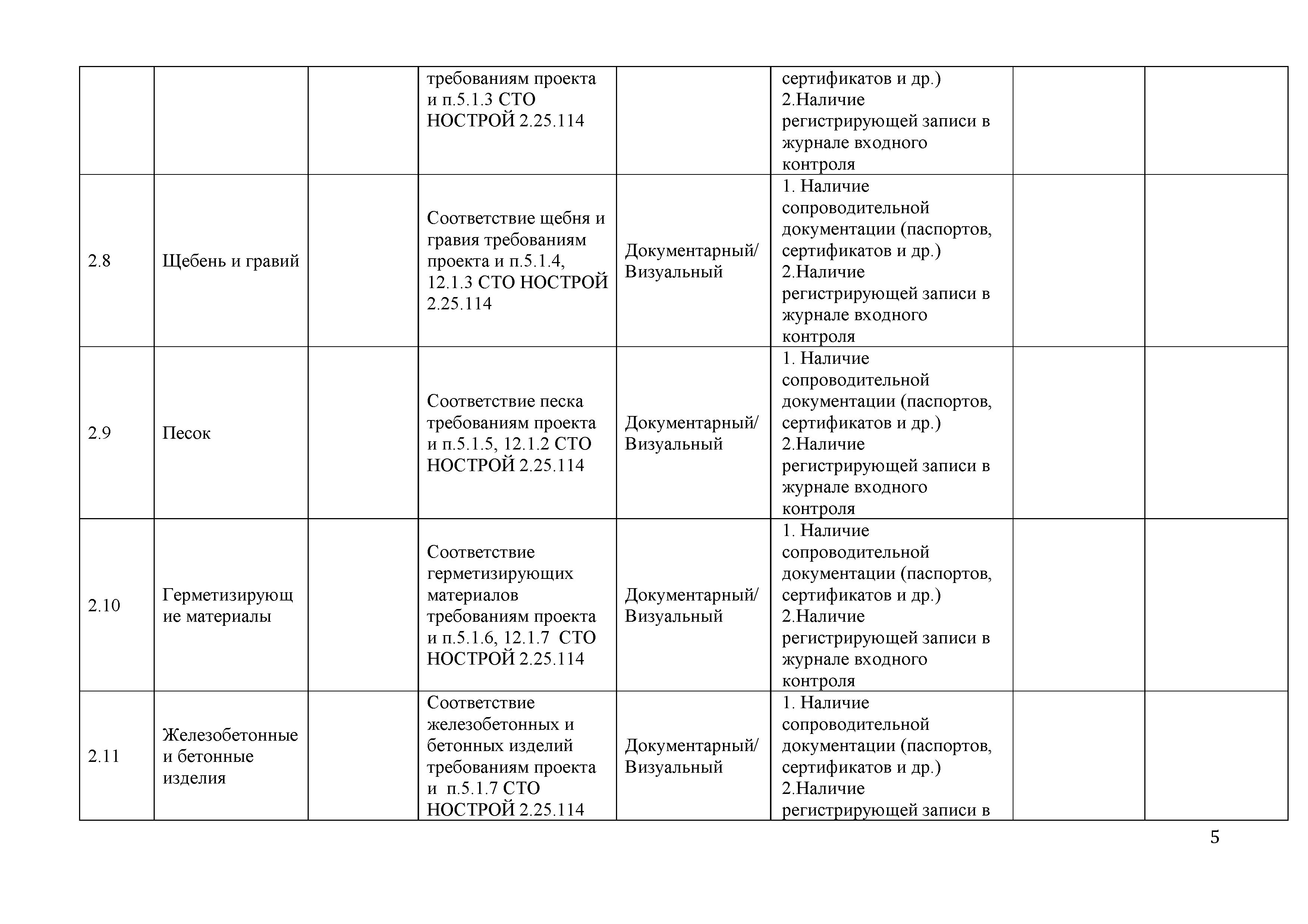 |  |  |  |  |  |  |  |  |
|---|---|---|---|---|---|---|---|
|  |  |  | требованиям проекта и п.5.1.3 СТО НОСТРОЙ 2.25.114 |  | сертификатов и др.) 2.Наличие регистрирующей записи в журнале входного контроля |  |  |
| 2.8 | Щебень и гравий |  | Соответствие щебня и гравия требованиям проекта и п.5.1.4, 12.1.3 СТО НОСТРОЙ 2.25.114 | Документарный/ Визуальный | 1. Наличие сопроводительной документации (паспортов, сертификатов и др.) 2.Наличие регистрирующей записи в журнале входного контроля |  |  |
| 2.9 | Песок |  | Соответствие песка требованиям проекта и п.5.1.5, 12.1.2 СТО НОСТРОЙ 2.25.114 | Документарный/ Визуальный | 1. Наличие сопроводительной документации (паспортов, сертификатов и др.) 2.Наличие регистрирующей записи в журнале входного контроля |  |  |
| 2.10 | Герметизирующие материалы |  | Соответствие герметизирующих материалов требованиям проекта и п.5.1.6, 12.1.7 СТО НОСТРОЙ 2.25.114 | Документарный/ Визуальный | 1. Наличие сопроводительной документации (паспортов, сертификатов и др.) 2.Наличие регистрирующей записи в журнале входного контроля |  |  |
| 2.11 | Железобетонные и бетонные изделия |  | Соответствие железобетонных и бетонных изделий требованиям проекта и п.5.1.7 СТО НОСТРОЙ 2.25.114 | Документарный/ Визуальный | 1. Наличие сопроводительной документации (паспортов, сертификатов и др.) 2.Наличие регистрирующей записи в |  |  |

5